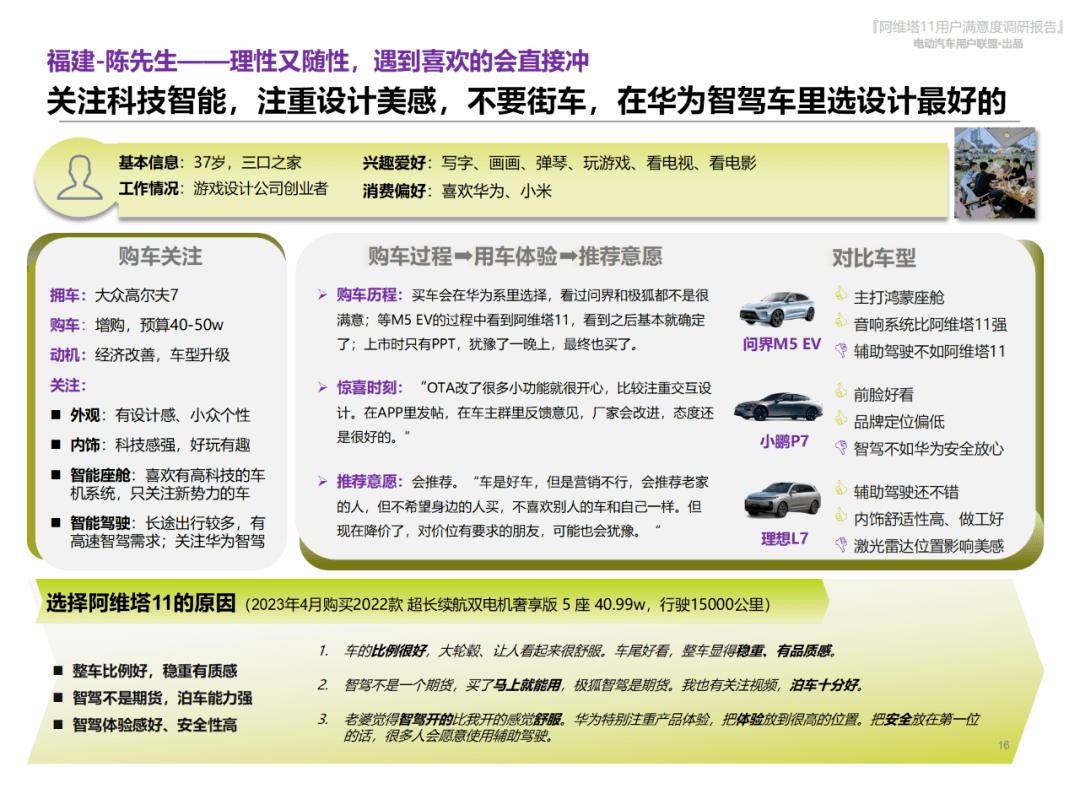 『阿维塔11用户满意度调研报告』
电动汽车用户联盟•出品

福建-陈先生——理性又随性，遇到喜欢的会直接冲
关注科技智能，注重设计美感，不要街车，在华为智驾车里选设计最好的

基本信息：37岁，三口之家
工作情况：游戏设计公司创业者
兴趣爱好：写字、画画、弹琴、玩游戏、看电视、看电影
消费偏好：喜欢华为、小米

购车关注
拥车：大众高尔夫7
购车：增购，预算40-50w
动机：经济改善，车型升级
关注：
■ 外观：有设计感、小众个性
■ 内饰：科技感强，好玩有趣
■ 智能座舱：喜欢有高科技的车机系统，只关注新势力的车
■ 智能驾驶：长途出行较多，有高速智驾需求；关注华为智驾

购车过程➡用车体验➡推荐意愿
➢ 购车历程：买车会在华为系里选择，看过问界和极狐都不是很满意；等M5 EV的过程中看到阿维塔11，看到之后基本就确定了；上市时只有PPT，犹豫了一晚上，最终也买了。
➢ 惊喜时刻：“OTA改了很多小功能就很开心，比较注重交互设计。在APP里发帖，在车主群里反馈意见，厂家会改进，态度还是很好的。”
➢ 推荐意愿：会推荐。“车是好车，但是营销不行，会推荐老家的人，但不希望身边的人买，不喜欢别人的车和自己一样。但现在降价了，对价位有要求的朋友，可能也会犹豫。“

对比车型
问界M5 EV
主打鸿蒙座舱
音响系统比阿维塔11强
辅助驾驶不如阿维塔11
小鹏P7
前脸好看
品牌定位偏低
智驾不如华为安全放心
理想L7
辅助驾驶还不错
内饰舒适性高、做工好
激光雷达位置影响美感

选择阿维塔11的原因（2023年4月购买2022款 超长续航双电机奢享版 5 座 40.99w，行驶15000公里）
■ 整车比例好，稳重有质感
■ 智驾不是期货，泊车能力强
■ 智驾体验感好、安全性高
1. 车的比例很好，大轮毂、让人看起来很舒服。车尾好看，整车显得稳重、有品质感。
2. 智驾不是一个期货，买了马上就能用，极狐智驾是期货。我也有关注视频，泊车十分好。
3. 老婆觉得智驾开的比我开的感觉舒服。华为特别注重产品体验，把体验放到很高的位置。把安全放在第一位的话，很多人会愿意使用辅助驾驶。
16